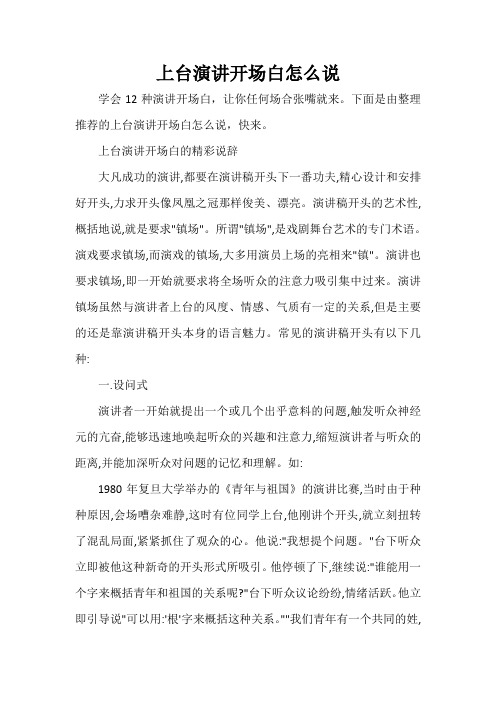 上台演讲开场白怎么说

学会 12 种演讲开场白，让你任何场合张嘴就来。下面是由整理推荐的上台演讲开场白怎么说，快来。

上台演讲开场白的精彩说辞

大凡成功的演讲,都要在演讲稿开头下一番功夫,精心设计和安排好开头,力求开头像凤凰之冠那样俊美、漂亮。演讲稿开头的艺术性,概括地说,就是要求"镇场"。所谓"镇场",是戏剧舞台艺术的专门术语。演戏要求镇场,而演戏的镇场,大多用演员上场的亮相来"镇"。演讲也要求镇场,即一开始就要求将全场听众的注意力吸引集中过来。演讲镇场虽然与演讲者上台的风度、情感、气质有一定的关系,但是主要的还是靠演讲稿开头本身的语言魅力。常见的演讲稿开头有以下几种:

一.设问式

演讲者一开始就提出一个或几个出乎意料的问题,触发听众神经元的亢奋,能够迅速地唤起听众的兴趣和注意力,缩短演讲者与听众的距离,并能加深听众对问题的记忆和理解。如:

1980 年复旦大学举办的《青年与祖国》的演讲比赛,当时由于种种原因,会场嘈杂难静,这时有位同学上台,他刚讲个开头,就立刻扭转了混乱局面,紧紧抓住了观众的心。他说:"我想提个问题。"台下听众立即被他这种新奇的开头形式所吸引。他停顿了下,继续说:"谁能用一个字来概括青年和祖国的关系呢?"台下听众议论纷纷,情绪活跃。他立即引导说"可以用:'根'字来概括这种关系。""我们青年有一个共同的姓,